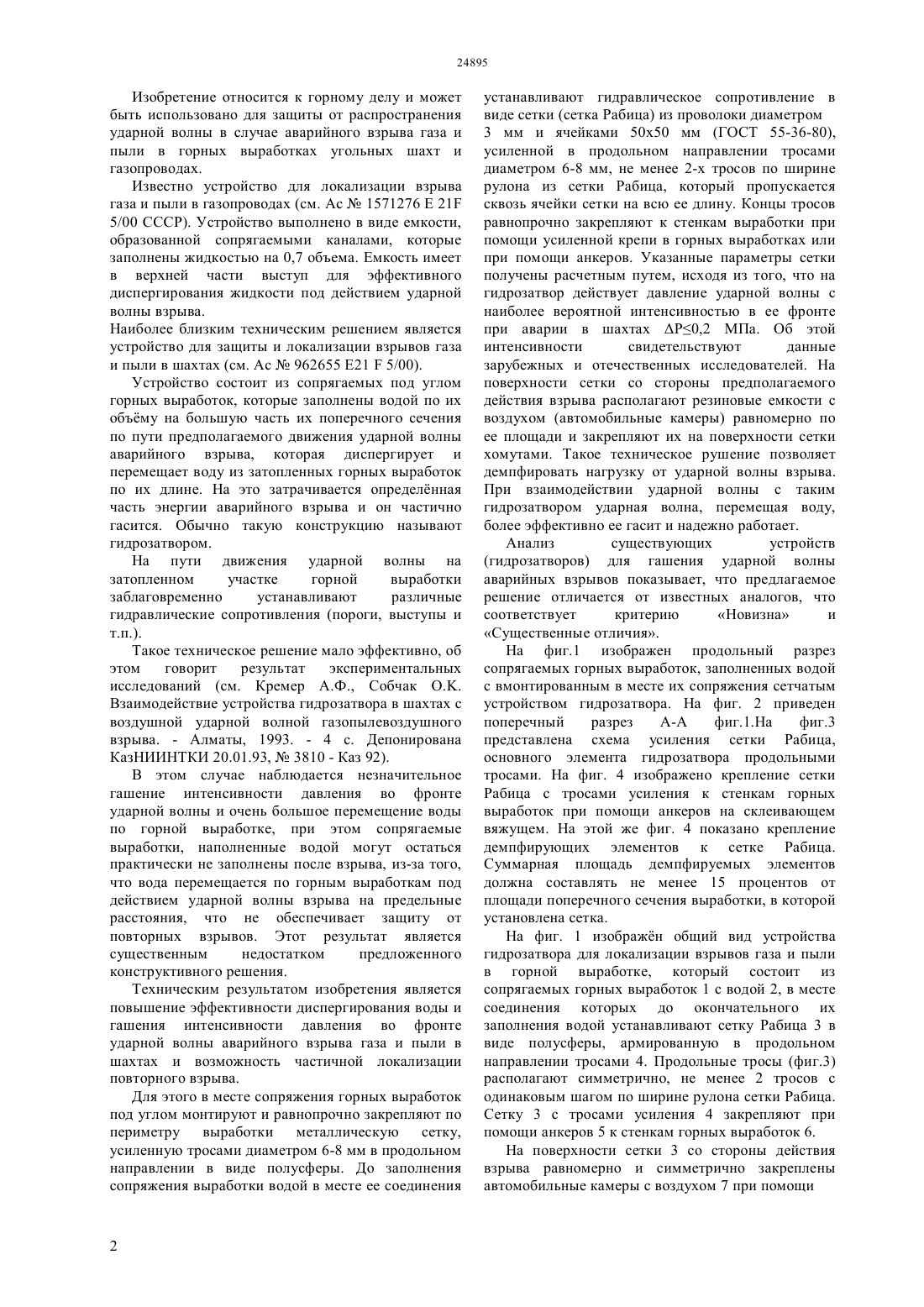 24895

Изобретение относится к горному делу и может быть использовано для защиты от распространения ударной волны в случае аварийного взрыва газа и пыли в горных выработках угольных шахт и газопроводах.

Известно устройство для локализации взрыва газа и пыли в газопроводах (см. Ас № 1571276 Е 21F 5/00 СССР). Устройство выполнено в виде емкости, образованной сопрягаемыми каналами, которые заполнены жидкостью на 0,7 объема. Емкость имеет в верхней части выступ для эффективного диспергирования жидкости под действием ударной волны взрыва.
Наиболее близким техническим решением является устройство для защиты и локализации взрывов газа и пыли в шахтах (см. Ас № 962655 Е21 F 5/00).

Устройство состоит из сопрягаемых под углом горных выработок, которые заполнены водой по их объёму на большую часть их поперечного сечения по пути предполагаемого движения ударной волны аварийного взрыва, которая диспергирует и перемещает воду из затопленных горных выработок по их длине. На это затрачивается определённая часть энергии аварийного взрыва и он частично гасится. Обычно такую конструкцию называют гидрозатвором.

На пути движения ударной волны на затопленном участке горной выработки заблаговременно устанавливают различные гидравлические сопротивления (пороги, выступы и т.п.).

Такое техническое решение мало эффективно, об этом говорит результат экспериментальных исследований (см. Кремер А.Ф., Собчак О.К. Взаимодействие устройства гидрозатвора в шахтах с воздушной ударной волной газопылевоздушного взрыва. - Алматы, 1993. - 4 с. Депонирована КазНИИНТКИ 20.01.93, № 3810 - Каз 92).

В этом случае наблюдается незначительное гашение интенсивности давления во фронте ударной волны и очень большое перемещение воды по горной выработке, при этом сопрягаемые выработки, наполненные водой могут остаться практически не заполнены после взрыва, из-за того, что вода перемещается по горным выработкам под действием ударной волны взрыва на предельные расстояния, что не обеспечивает защиту от повторных взрывов. Этот результат является существенным недостатком предложенного конструктивного решения.

Техническим результатом изобретения является повышение эффективности диспергирования воды и гашения интенсивности давления во фронте ударной волны аварийного взрыва газа и пыли в шахтах и возможность частичной локализации повторного взрыва.

Для этого в месте сопряжения горных выработок под углом монтируют и равнопрочно закрепляют по периметру выработки металлическую сетку, усиленную тросами диаметром 6-8 мм в продольном направлении в виде полусферы. До заполнения сопряжения выработки водой в месте ее соединения устанавливают гидравлическое сопротивление в виде сетки (сетка Рабица) из проволоки диаметром 3 мм и ячейками 50х50 мм (ГОСТ 55-36-80), усиленной в продольном направлении тросами диаметром 6-8 мм, не менее 2-х тросов по ширине рулона из сетки Рабица, который пропускается сквозь ячейки сетки на всю ее длину. Концы тросов равнопрочно закрепляют к стенкам выработки при помощи усиленной крепи в горных выработках или при помощи анкеров. Указанные параметры сетки получены расчетным путем, исходя из того, что на гидрозатвор действует давление ударной волны с наиболее вероятной интенсивностью в ее фронте при аварии в шахтах $\Delta P \leq 0,2$ МПа. Об этой интенсивности свидетельствуют данные зарубежных и отечественных исследователей. На поверхности сетки со стороны предполагаемого действия взрыва располагают резиновые емкости с воздухом (автомобильные камеры) равномерно по ее площади и закрепляют их на поверхности сетки хомутами. Такое техническое рушение позволяет демпфировать нагрузку от ударной волны взрыва. При взаимодействии ударной волны с таким гидрозатвором ударная волна, перемещая воду, более эффективно ее гасит и надежно работает.

Анализ существующих устройств (гидрозатворов) для гашения ударной волны аварийных взрывов показывает, что предлагаемое решение отличается от известных аналогов, что соответствует критерию «Новизна» и «Существенные отличия».

На фиг.1 изображен продольный разрез сопрягаемых горных выработок, заполненных водой с вмонтированным в месте их сопряжения сетчатым устройством гидрозатвора. На фиг. 2 приведен поперечный разрез А-А фиг.1.На фиг.3 представлена схема усиления сетки Рабица, основного элемента гидрозатвора продольными тросами. На фиг. 4 изображено крепление сетки Рабица с тросами усиления к стенкам горных выработок при помощи анкеров на склеивающем вяжущем. На этой же фиг. 4 показано крепление демпфирующих элементов к сетке Рабица. Суммарная площадь демпфируемых элементов должна составлять не менее 15 процентов от площади поперечного сечения выработки, в которой установлена сетка.

На фиг. 1 изображён общий вид устройства гидрозатвора для локализации взрывов газа и пыли в горной выработке, который состоит из сопрягаемых горных выработок 1 с водой 2, в месте соединения которых до окончательного их заполнения водой устанавливают сетку Рабица 3 в виде полусферы, армированную в продольном направлении тросами 4. Продольные тросы (фиг.3) располагают симметрично, не менее 2 тросов с одинаковым шагом по ширине рулона сетки Рабица. Сетку 3 с тросами усиления 4 закрепляют при помощи анкеров 5 к стенкам горных выработок 6.

На поверхности сетки 3 со стороны действия взрыва равномерно и симметрично закреплены автомобильные камеры с воздухом 7 при помощи

2